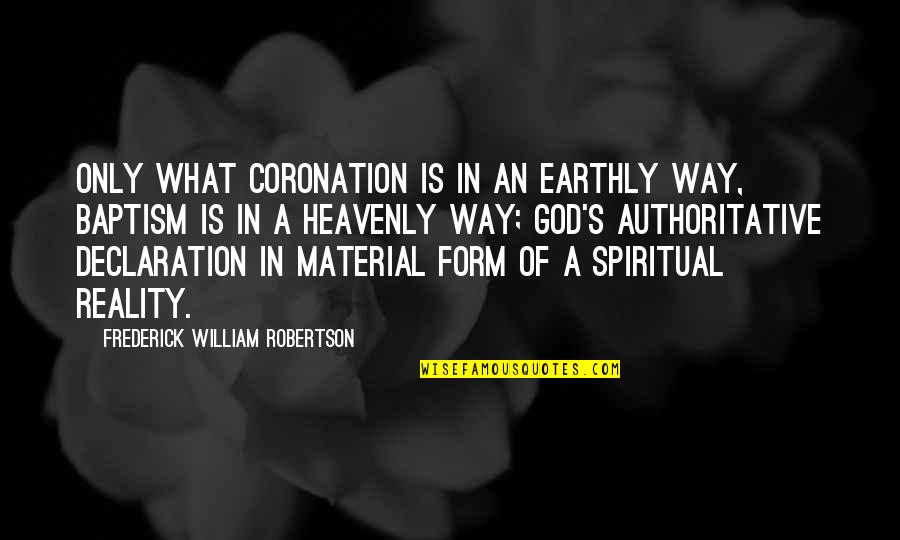 ONLY WHAT CORONATION IS IN AN EARTHLY WAY, BAPTISM IS IN A HEAVENLY WAY; GOD'S AUTHORITATIVE DECLARATION IN MATERIAL FORM OF A SPIRITUAL REALITY.

FREDERICK WILLIAM ROBERTSON

WISEFAMOUSQUOTES.COM